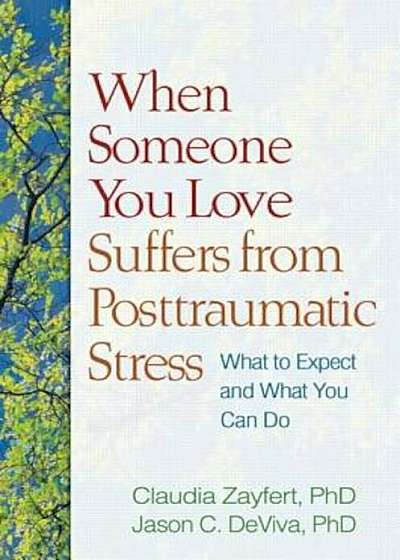 When Someone You Love Suffers from Posttraumatic Stress

What to Expect and What You Can Do

Claudia Zayfert, PhD
Jason C. DeViva, PhD